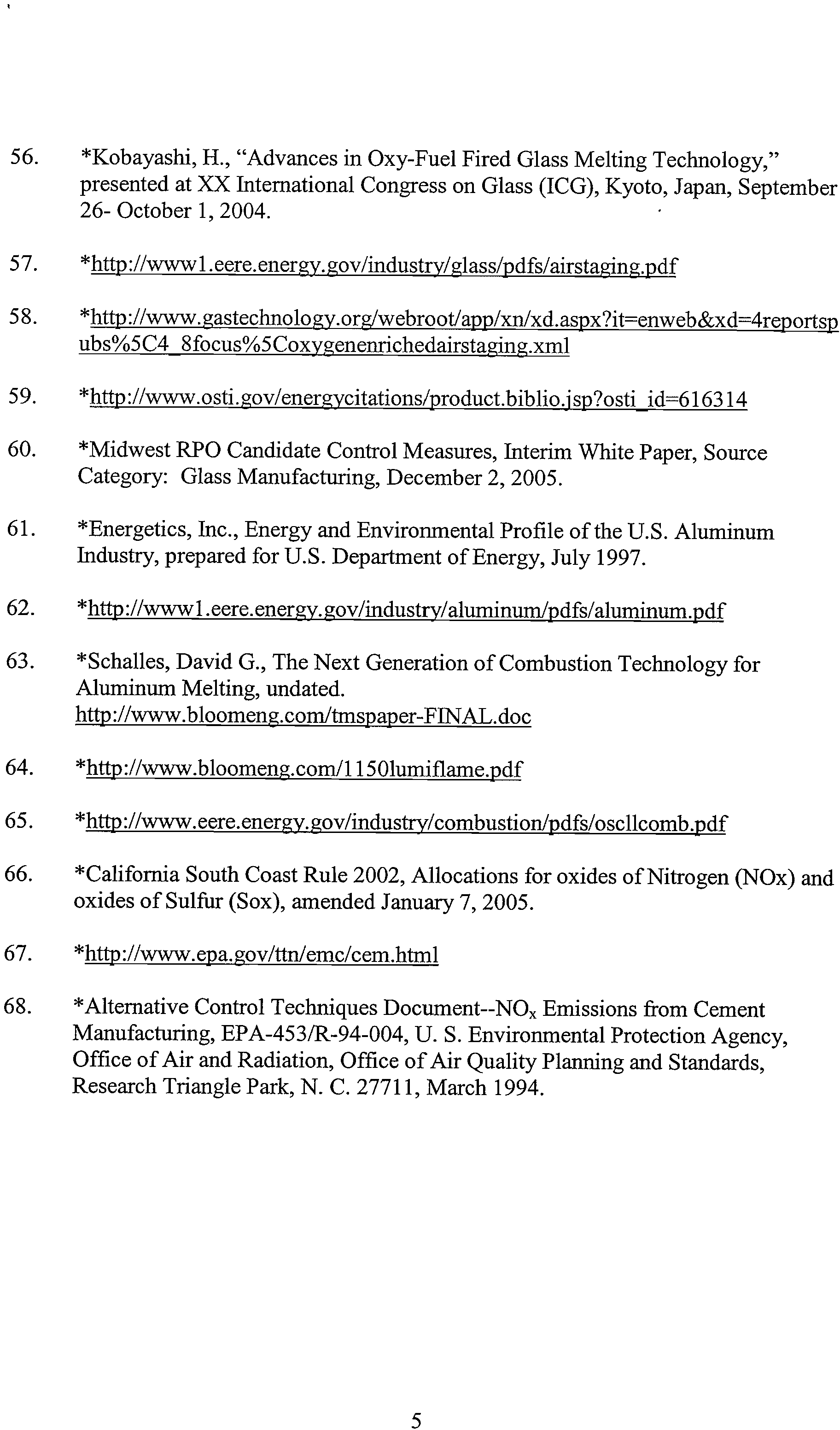 56. *Kobayashi, H., "Advances in Oxy-Fuel Fired Glass Melting Technology," presented at XX International Congress on Glass (ICG), Kyoto, Japan, September 26- October 1, 2004.

57. *http://www1.eere.energy.gov/industry/glass/pdfs/airstaging.pdf

58. *http://www.gastechnology.org/webroot/app/xn/xd.aspx?it=enweb&xd=4reportspubs%5C4_8focus%5Coxygenenrichedairstaging.xml

59. *http://www.osti.gov/energycitations/product.biblio.jsp?osti_id=616314

60. *Midwest RPO Candidate Control Measures, Interim White Paper, Source Category: Glass Manufacturing, December 2, 2005.

61. *Energetics, Inc., Energy and Environmental Profile of the U.S. Aluminum Industry, prepared for U.S. Department of Energy, July 1997.

62. *http://www1.eere.energy.gov/industry/aluminum/pdfs/aluminum.pdf

63. *Schalles, David G., The Next Generation of Combustion Technology for Aluminum Melting, undated. http://www.bloomeng.com/tmspaper-FINAL.doc

64. *http://www.bloomeng.com/1150lumiflame.pdf

65. *http://www.eere.energy.gov/industry/combustion/pdfs/oscllcomb.pdf

66. *California South Coast Rule 2002, Allocations for oxides of Nitrogen (NOx) and oxides of Sulfur (Sox), amended January 7, 2005.

67. *http://www.epa.gov/ttn/emc/cem.html

68. *Alternative Control Techniques Document--$NO_x$ Emissions from Cement Manufacturing, EPA-453/R-94-004, U. S. Environmental Protection Agency, Office of Air and Radiation, Office of Air Quality Planning and Standards, Research Triangle Park, N. C. 27711, March 1994.

5